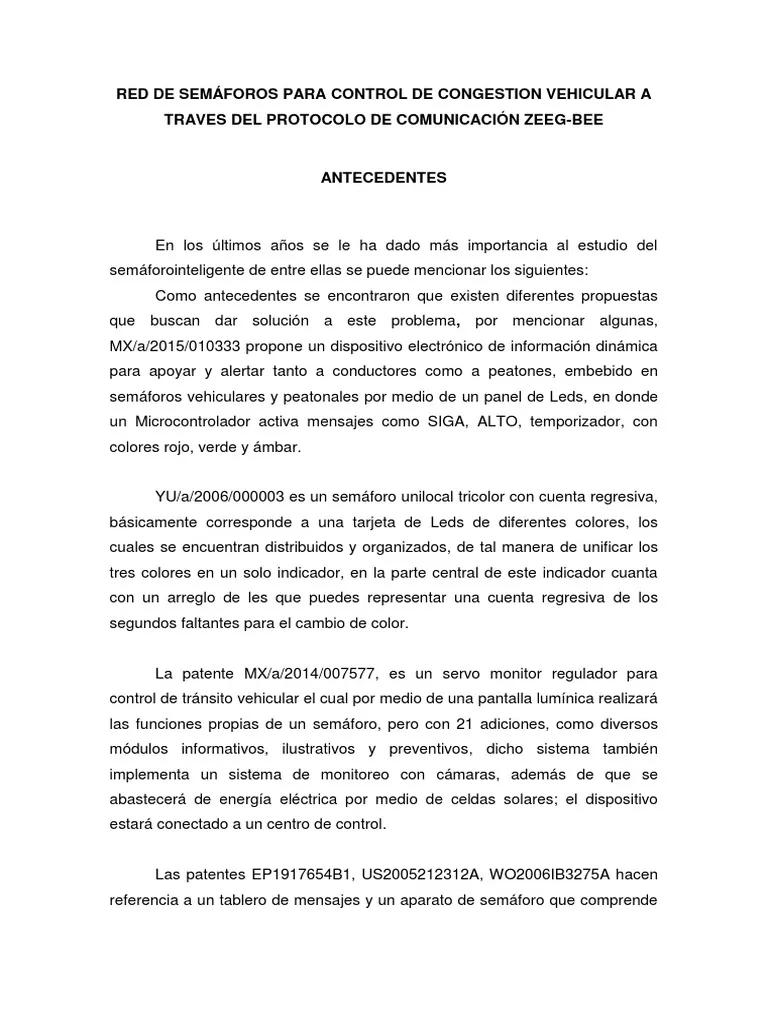 RED DE SEMÁFOROS PARA CONTROL DE CONGESTION VEHICULAR A TRAVES DEL PROTOCOLO DE COMUNICACIÓN ZEEG-BEE

ANTECEDENTES

En los últimos años se le ha dado más importancia al estudio del semáforointeligente de entre ellas se puede mencionar los siguientes:

Como antecedentes se encontraron que existen diferentes propuestas que buscan dar solución a este problema, por mencionar algunas, MX/a/2015/010333 propone un dispositivo electrónico de información dinámica para apoyar y alertar tanto a conductores como a peatones, embebido en semáforos vehiculares y peatonales por medio de un panel de Leds, en donde un Microcontrolador activa mensajes como SIGA, ALTO, temporizador, con colores rojo, verde y ámbar.

YU/a/2006/000003 es un semáforo unilocal tricolor con cuenta regresiva, básicamente corresponde a una tarjeta de Leds de diferentes colores, los cuales se encuentran distribuidos y organizados, de tal manera de unificar los tres colores en un solo indicador, en la parte central de este indicador cuanta con un arreglo de les que puedes representar una cuenta regresiva de los segundos faltantes para el cambio de color.

La patente MX/a/2014/007577, es un servo monitor regulador para control de tránsito vehicular el cual por medio de una pantalla lumínica realizará las funciones propias de un semáforo, pero con 21 adiciones, como diversos módulos informativos, ilustrativos y preventivos, dicho sistema también implementa un sistema de monitoreo con cámaras, además de que se abastecerá de energía eléctrica por medio de celdas solares; el dispositivo estará conectado a un centro de control.

Las patentes EP1917654B1, US2005212312A, WO2006IB3275A hacen referencia a un tablero de mensajes y un aparato de semáforo que comprende